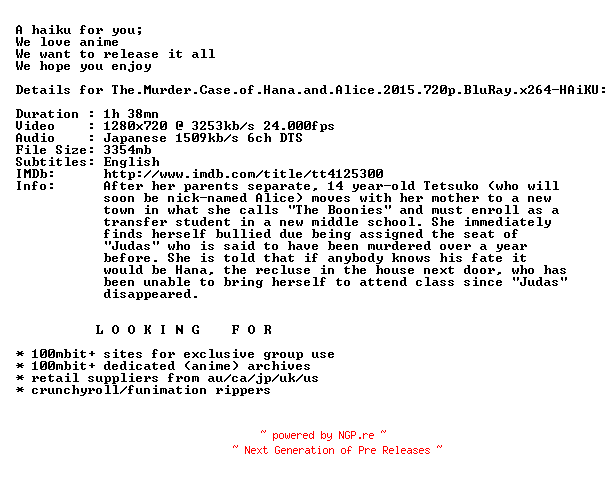 A haiku for you;
We love anime
We want to release it all
We hope you enjoy

Details for The.Murder.Case.of.Hana.and.Alice.2015.720p.BluRay.x264-HAiKU:

Duration : 1h 38mn
Video : 1280x720 @ 3253kb/s 24.000fps
Audio : Japanese 1509kb/s 6ch DTS
File Size: 3354mb
Subtitles: English
IMDb: http://www.imdb.com/title/tt4125300
Info: After her parents separate, 14 year-old Tetsuko (who will soon be nick-named Alice) moves with her mother to a new town in what she calls "The Boonies" and must enroll as a transfer student in a new middle school. She immediately finds herself bullied due being assigned the seat of "Judas" who is said to have been murdered over a year before. She is told that if anybody knows his fate it would be Hana, the recluse in the house next door, who has been unable to bring herself to attend class since "Judas" disappeared.

L O O K I N G   F O R

* 100mbit+ sites for exclusive group use
* 100mbit+ dedicated (anime) archives
* retail suppliers from au/ca/jp/uk/us
* crunchyroll/funimation rippers

~ powered by NGP.re ~
~ Next Generation of Pre Releases ~